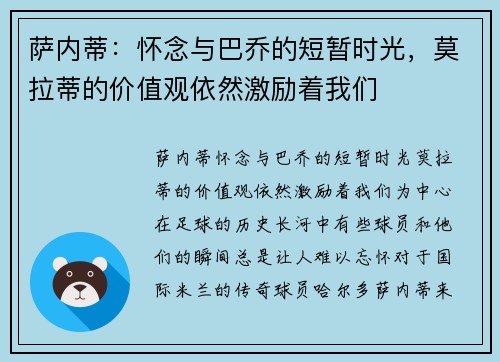 萨内蒂：怀念与巴乔的短暂时光，莫拉蒂的价值观依然激励着我们

萨内蒂怀念与巴乔的短暂时光莫拉蒂的价值观依然激励着我们为中心在足球的历史长河中有些球员和他们的瞬间总是让人难以忘怀对于国际米兰的传奇球员哈尔多萨内蒂来